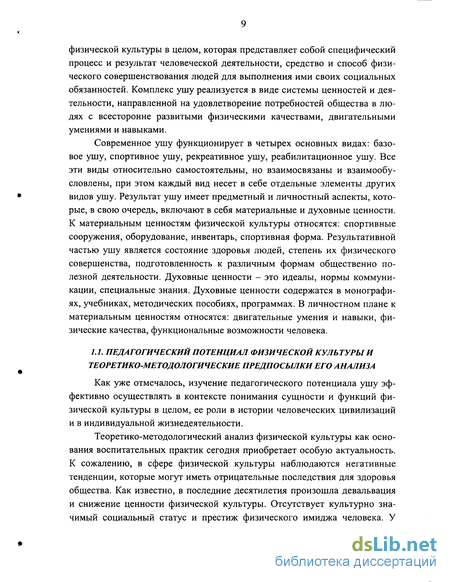 9

физической культуры в целом, которая представляет собой специфический процесс и результат человеческой деятельности, средство и способ физического совершенствования людей для выполнения ими своих социальных обязанностей. Комплекс ушу реализуется в виде системы ценностей и деятельности, направленной на удовлетворение потребностей общества в людях с всесторонне развитыми физическими качествами, двигательными умениями и навыками.

Современное ушу функционирует в четырех основных видах: базовое ушу, спортивное ушу, рекреативное ушу, реабилитационное ушу. Все эти виды относительно самостоятельны, но взаимосвязаны и взаимообусловлены, при этом каждый вид несет в себе отдельные элементы других видов ушу. Результат ушу имеет предметный и личностный аспекты, которые, в свою очередь, включают в себя материальные и духовные ценности. К материальным ценностям физической культуры относятся: спортивные сооружения, оборудование, инвентарь, спортивная форма. Результативной частью ушу является состояние здоровья людей, степень их физического совершенства, подготовленность к различным формам общественно полезной деятельности. Духовные ценности – это идеалы, нормы коммуникации, специальные знания. Духовные ценности содержатся в монографиях, учебниках, методических пособиях, программах. В личностном плане к материальным ценностям относятся: двигательные умения и навыки, физические качества, функциональные возможности человека.

1.1. ПЕДАГОГИЧЕСКИЙ ПОТЕНЦИАЛ ФИЗИЧЕСКОЙ КУЛЬТУРЫ И ТЕОРЕТИКО-МЕТОДОЛОГИЧЕСКИЕ ПРЕДПОСЫЛКИ ЕГО АНАЛИЗА

Как уже отмечалось, изучение педагогического потенциала ушу эффективно осуществлять в контексте понимания сущности и функций физической культуры в целом, ее роли в истории человеческих цивилизаций и в индивидуальной жизнедеятельности.

Теоретико-методологический анализ физической культуры как основания воспитательных практик сегодня приобретает особую актуальность. К сожалению, в сфере физической культуры наблюдаются негативные тенденции, которые могут иметь отрицательные последствия для здоровья общества. Как известно, в последние десятилетия произошла девальвация и снижение ценности физической культуры. Отсутствует культурно значимый социальный статус и престиж физического имиджа человека. У

dsLib.net
библиотека диссертаций